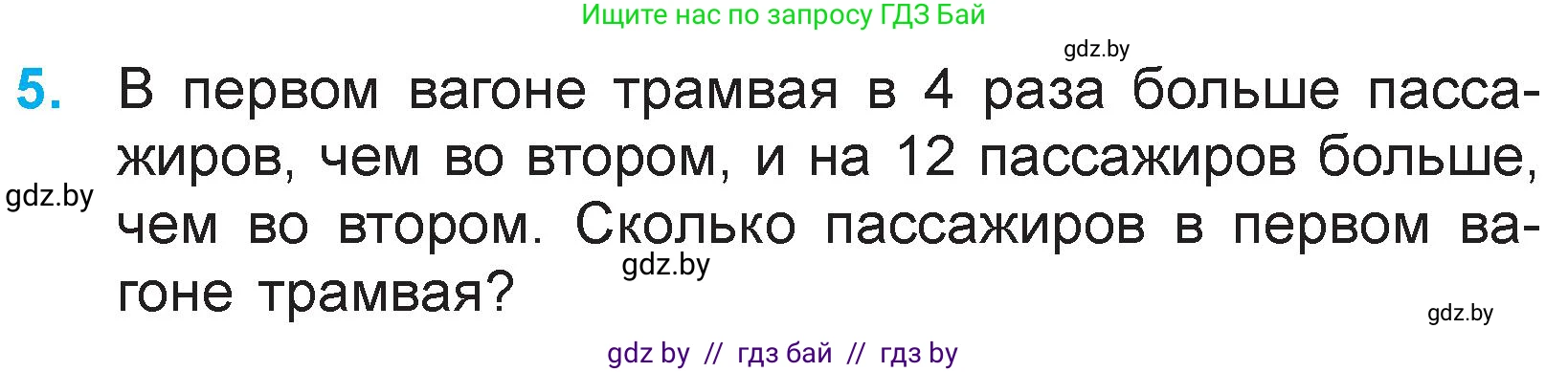 Ищите нас по запросу ГДЗ Бай

gdz.by

5. В первом вагоне трамвая в 4 раза больше пассажиров, чем во втором, и на 12 пассажиров больше, чем во втором. Сколько пассажиров в первом вагоне трамвая?

gdz.by

gdz.by

gdz.by

gdz by // гдз бай // гдз by